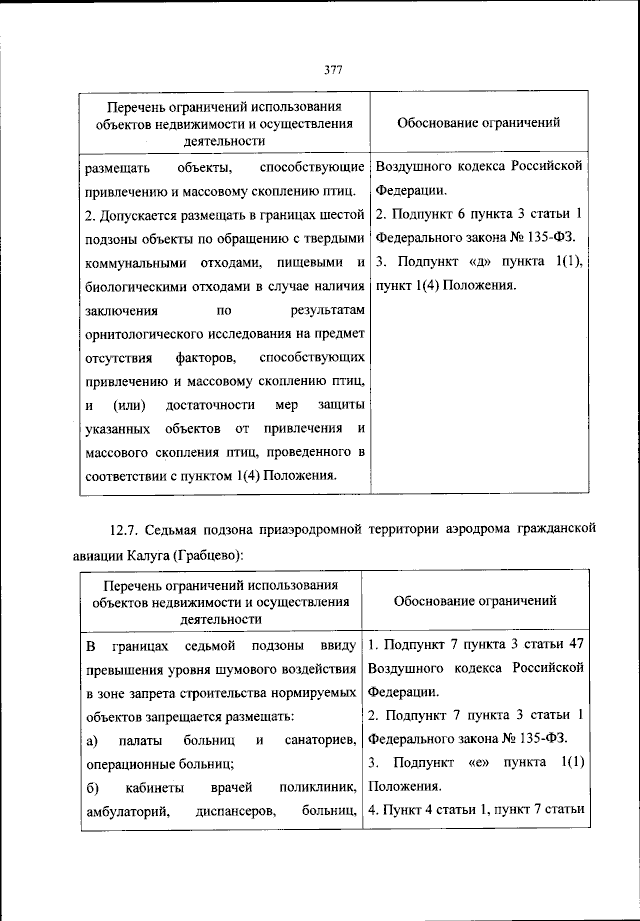 377

| Перечень ограничений использования объектов недвижимости и осуществления деятельности | Обоснование ограничений |
|---|---|
| размещать объекты, способствующие привлечению и массовому скоплению птиц. 2. Допускается размещать в границах шестой подзоны объекты по обращению с твердыми коммунальными отходами, пищевыми и биологическими отходами в случае наличия заключения по результатам орнитологического исследования на предмет отсутствия факторов, способствующих привлечению и массовому скоплению птиц, и (или) достаточности мер защиты указанных объектов от привлечения и массового скопления птиц, проведенного в соответствии с пунктом 1(4) Положения. | Воздушного кодекса Российской Федерации. 2. Подпункт 6 пункта 3 статьи 1 Федерального закона № 135-ФЗ. 3. Подпункт «д» пункта 1(1), пункт 1(4) Положения. |

12.7. Седьмая подзона приаэродромной территории аэродрома гражданской авиации Калуга (Грабцево):

| Перечень ограничений использования объектов недвижимости и осуществления деятельности | Обоснование ограничений |
|---|---|
| В границах седьмой подзоны ввиду превышения уровня шумового воздействия в зоне запрета строительства нормируемых объектов запрещается размещать: а) палаты больниц и санаториев, операционные больниц; б) кабинеты врачей поликлиник, амбулаторий, диспансеров, больниц, | 1. Подпункт 7 пункта 3 статьи 47 Воздушного кодекса Российской Федерации. 2. Подпункт 7 пункта 3 статьи 1 Федерального закона № 135-ФЗ. 3. Подпункт «е» пункта 1(1) Положения. 4. Пункт 4 статьи 1, пункт 7 статьи |